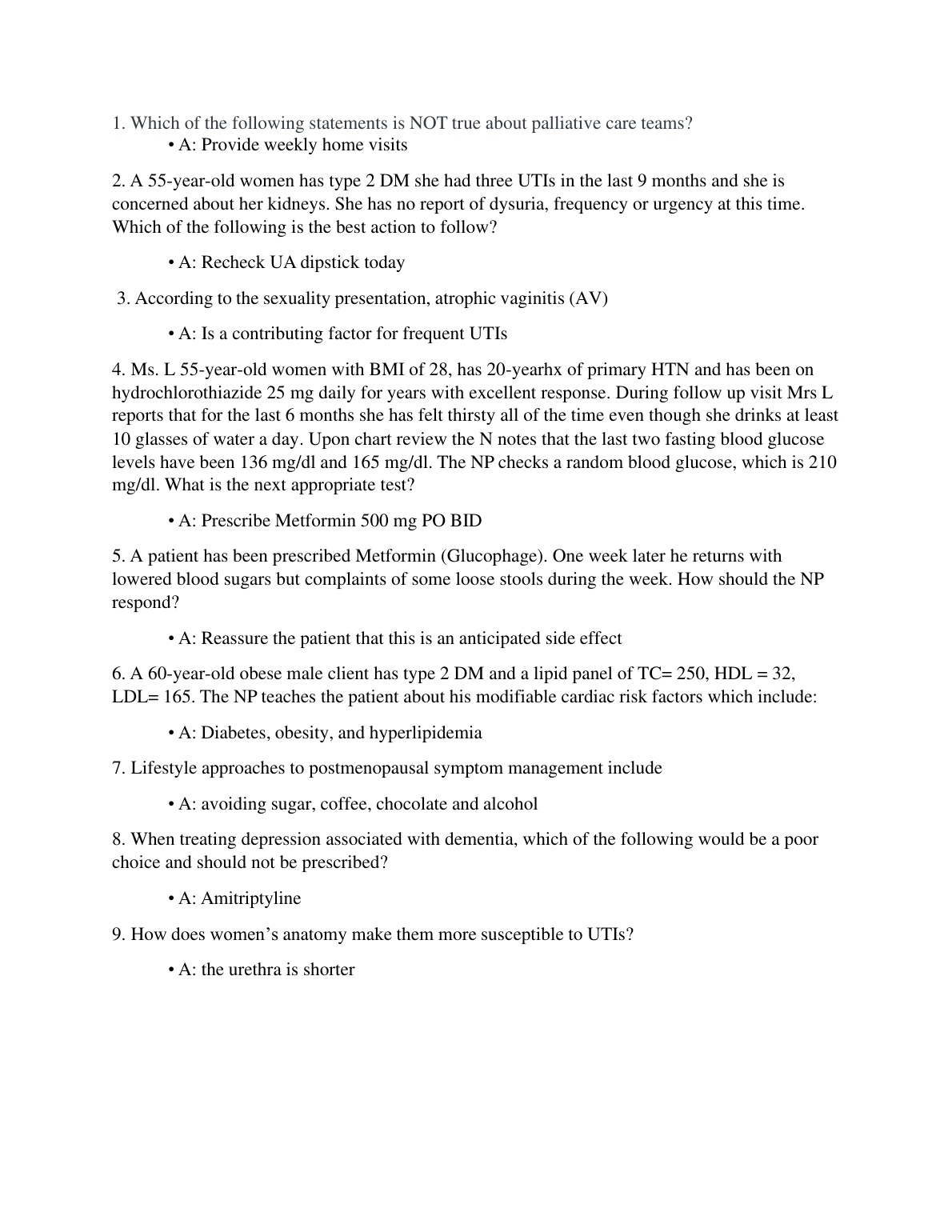 1. Which of the following statements is NOT true about palliative care teams?

• A: Provide weekly home visits

2. A 55-year-old women has type 2 DM she had three UTIs in the last 9 months and she is concerned about her kidneys. She has no report of dysuria, frequency or urgency at this time. Which of the following is the best action to follow?

• A: Recheck UA dipstick today

3. According to the sexuality presentation, atrophic vaginitis (AV)

• A: Is a contributing factor for frequent UTIs

4. Ms. L 55-year-old women with BMI of 28, has 20-yearhx of primary HTN and has been on hydrochlorothiazide 25 mg daily for years with excellent response. During follow up visit Mrs L reports that for the last 6 months she has felt thirsty all of the time even though she drinks at least 10 glasses of water a day. Upon chart review the N notes that the last two fasting blood glucose levels have been 136 mg/dl and 165 mg/dl. The NP checks a random blood glucose, which is 210 mg/dl. What is the next appropriate test?

• A: Prescribe Metformin 500 mg PO BID

5. A patient has been prescribed Metformin (Glucophage). One week later he returns with lowered blood sugars but complaints of some loose stools during the week. How should the NP respond?

• A: Reassure the patient that this is an anticipated side effect

6. A 60-year-old obese male client has type 2 DM and a lipid panel of TC= 250, HDL = 32, LDL= 165. The NP teaches the patient about his modifiable cardiac risk factors which include:

• A: Diabetes, obesity, and hyperlipidemia

7. Lifestyle approaches to postmenopausal symptom management include

• A: avoiding sugar, coffee, chocolate and alcohol

8. When treating depression associated with dementia, which of the following would be a poor choice and should not be prescribed?

• A: Amitriptyline

9. How does women’s anatomy make them more susceptible to UTIs?

• A: the urethra is shorter